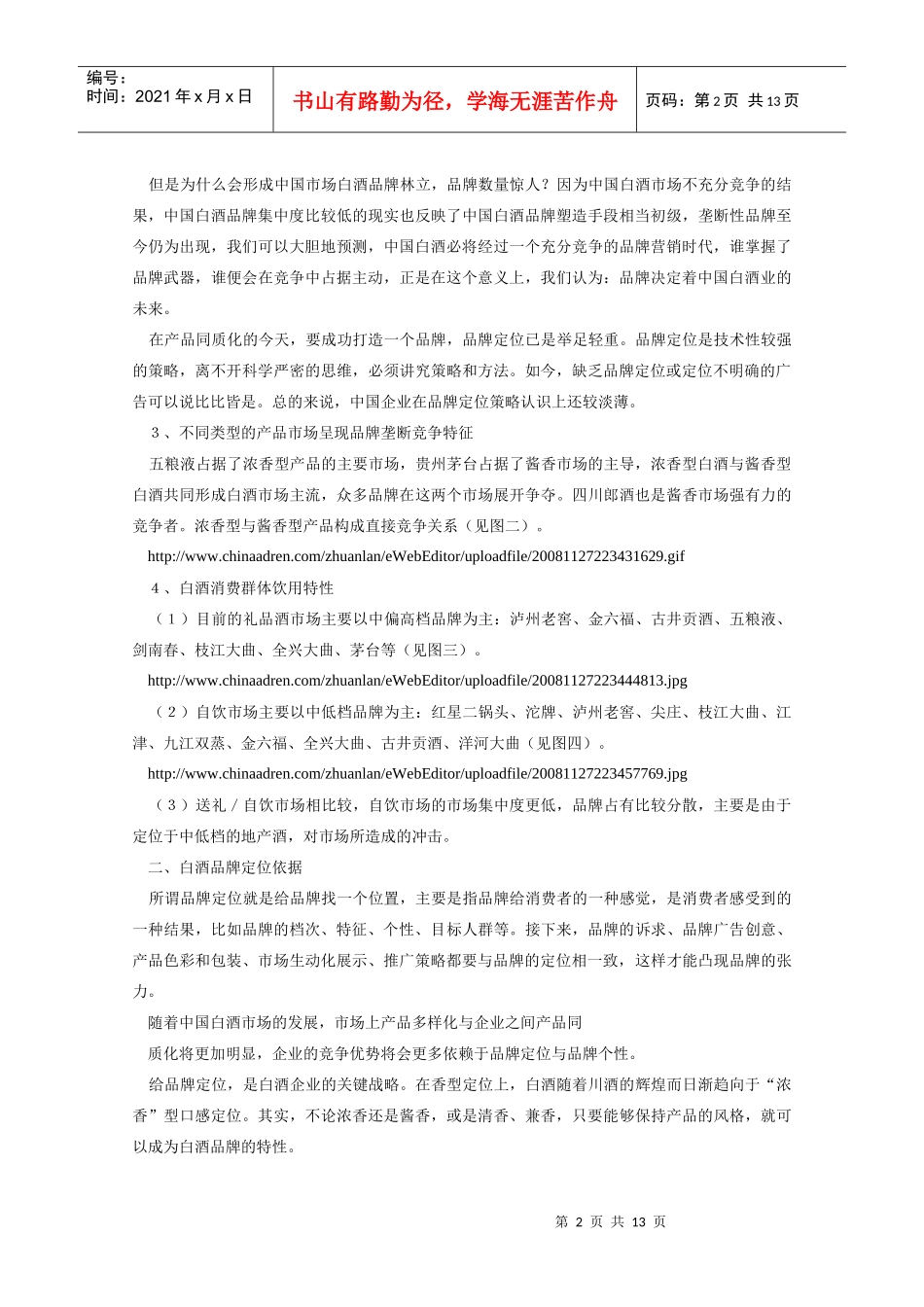 编号：
时间：2021 年 x 月 x 日

书山有路勤为径，学海无涯苦作舟

页码：第 2 页 共 13 页

但是为什么会形成中国市场白酒品牌林立，品牌数量惊人？因为中国白酒市场不充分竞争的结果，中国白酒品牌集中度比较低的现实也反映了中国白酒品牌塑造手段相当初级，垄断性品牌至今仍为出现，我们可以大胆地预测，中国白酒必将经过一个充分竞争的品牌营销时代，谁掌握了品牌武器，谁便会在竞争中占据主动，正是在这个意义上，我们认为：品牌决定着中国白酒业的未来。

在产品同质化的今天，要成功打造一个品牌，品牌定位已是举足轻重。品牌定位是技术性较强的策略，离不开科学严密的思维，必须讲究策略和方法。如今，缺乏品牌定位或定位不明确的广告可以说比比皆是。总的来说，中国企业在品牌定位策略认识上还较淡薄。

３、不同类型的产品市场呈现品牌垄断竞争特征

五粮液占据了浓香型产品的主要市场，贵州茅台占据了酱香市场的主导，浓香型白酒与酱香型白酒共同形成白酒市场主流，众多品牌在这两个市场展开争夺。四川郎酒也是酱香市场强有力的竞争者。浓香型与酱香型产品构成直接竞争关系（见图二）。

http://www.chinaadren.com/zhuanlan/eWebEditor/uploadfile/20081127223431629.gif

４、白酒消费群体饮用特性

（１）目前的礼品酒市场主要以中偏高档品牌为主：泸州老窖、金六福、古井贡酒、五粮液、剑南春、枝江大曲、全兴大曲、茅台等（见图三）。

http://www.chinaadren.com/zhuanlan/eWebEditor/uploadfile/20081127223444813.jpg

（２）自饮市场主要以中低档品牌为主：红星二锅头、沱牌、泸州老窖、尖庄、枝江大曲、江津、九江双蒸、金六福、全兴大曲、古井贡酒、洋河大曲（见图四）。

http://www.chinaadren.com/zhuanlan/eWebEditor/uploadfile/20081127223457769.jpg

（３）送礼／自饮市场相比较，自饮市场的市场集中度更低，品牌占有比较分散，主要是由于定位于中低档的地产酒，对市场所造成的冲击。

二、白酒品牌定位依据

所谓品牌定位就是给品牌找一个位置，主要是指品牌给消费者的一种感觉，是消费者感受到的一种结果，比如品牌的档次、特征、个性、目标人群等。接下来，品牌的诉求、品牌广告创意、产品色彩和包装、市场生动化展示、推广策略都要与品牌的定位相一致，这样才能凸现品牌的张力。

随着中国白酒市场的发展，市场上产品多样化与企业之间产品同

质化将更加明显，企业的竞争优势将会更多依赖于品牌定位与品牌个性。

给品牌定位，是白酒企业的关键战略。在香型定位上，白酒随着川酒的辉煌而日渐趋向于“浓香”型口感定位。其实，不论浓香还是酱香，或是清香、兼香，只要能够保持产品的风格，就可以成为白酒品牌的特性。

第 2 页 共 13 页